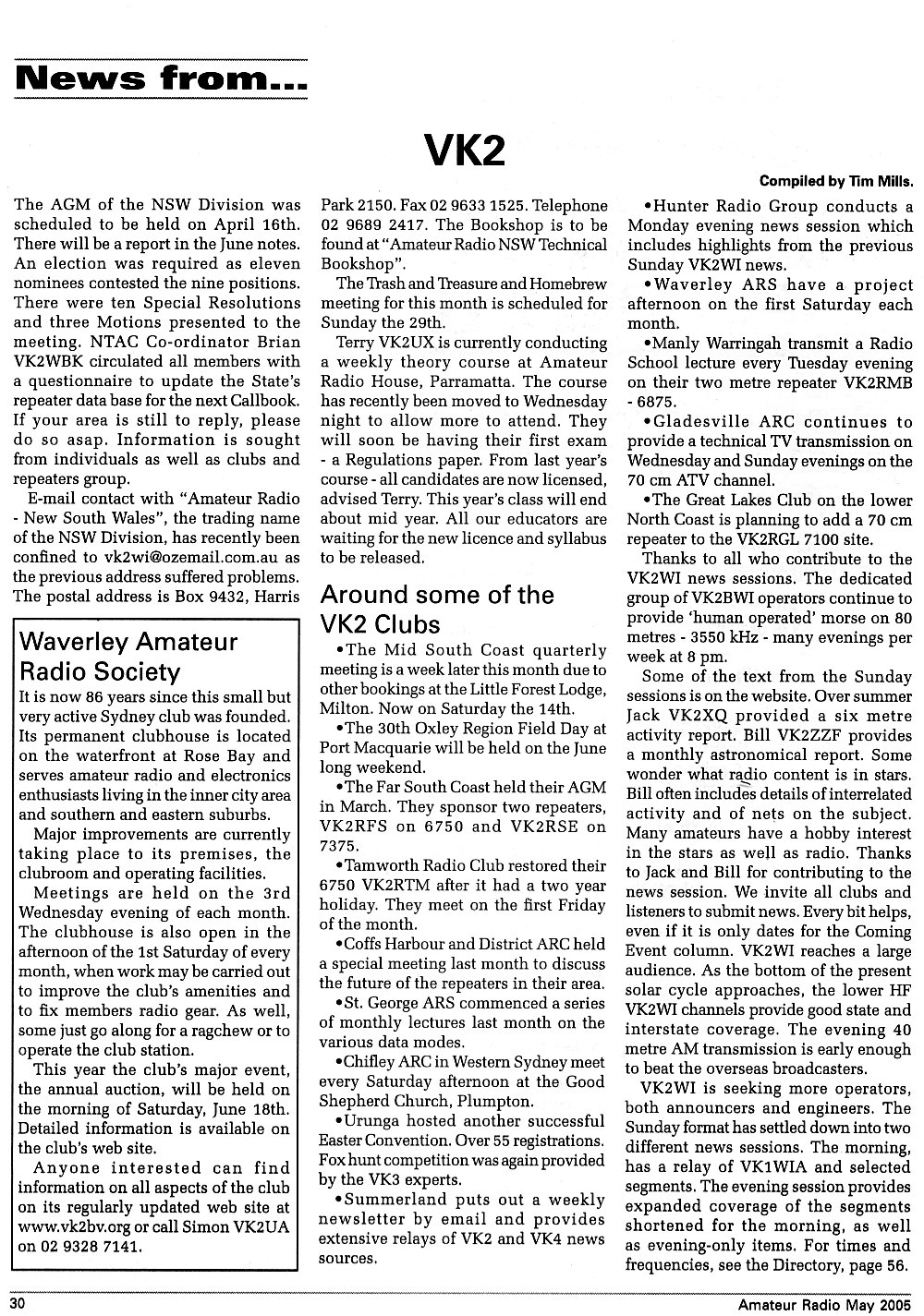 News from...

VK2

Compiled by Tim Mills.

The AGM of the NSW Division was scheduled to be held on April 16th. There will be a report in the June notes. An election was required as eleven nominees contested the nine positions. There were ten Special Resolutions and three Motions presented to the meeting. NTAC Co-ordinator Brian VK2WBK circulated all members with a questionnaire to update the State's repeater data base for the next Callbook. If your area is still to reply, please do so asap. Information is sought from individuals as well as clubs and repeaters group.

E-mail contact with "Amateur Radio - New South Wales", the trading name of the NSW Division, has recently been confined to vk2wi@ozemail.com.au as the previous address suffered problems. The postal address is Box 9432, Harris

Waverley Amateur Radio Society

It is now 86 years since this small but very active Sydney club was founded. Its permanent clubhouse is located on the waterfront at Rose Bay and serves amateur radio and electronics enthusiasts living in the inner city area and southern and eastern suburbs.

Major improvements are currently taking place to its premises, the clubroom and operating facilities.

Meetings are held on the 3rd Wednesday evening of each month. The clubhouse is also open in the afternoon of the 1st Saturday of every month, when work may be carried out to improve the club's amenities and to fix members radio gear. As well, some just go along for a ragchew or to operate the club station.

This year the club's major event, the annual auction, will be held on the morning of Saturday, June 18th. Detailed information is available on the club's web site.

Anyone interested can find information on all aspects of the club on its regularly updated web site at www.vk2bv.org or call Simon VK2UA on 02 9328 7141.

Park 2150. Fax 02 9633 1525. Telephone 02 9689 2417. The Bookshop is to be found at "Amateur Radio NSW Technical Bookshop".

The Trash and Treasure and Homebrew meeting for this month is scheduled for Sunday the 29th.

Terry VK2UX is currently conducting a weekly theory course at Amateur Radio House, Parramatta. The course has recently been moved to Wednesday night to allow more to attend. They will soon be having their first exam - a Regulations paper. From last year's course - all candidates are now licensed, advised Terry. This year's class will end about mid year. All our educators are waiting for the new licence and syllabus to be released.

Around some of the VK2 Clubs

•The Mid South Coast quarterly meeting is a week later this month due to other bookings at the Little Forest Lodge, Milton. Now on Saturday the 14th.

•The 30th Oxley Region Field Day at Port Macquarie will be held on the June long weekend.

•The Far South Coast held their AGM in March. They sponsor two repeaters, VK2RFS on 6750 and VK2RSE on 7375.

•Tamworth Radio Club restored their 6750 VK2RTM after it had a two year holiday. They meet on the first Friday of the month.

•Coffs Harbour and District ARC held a special meeting last month to discuss the future of the repeaters in their area.

•St. George ARS commenced a series of monthly lectures last month on the various data modes.

•Chifley ARC in Western Sydney meet every Saturday afternoon at the Good Shepherd Church, Plumpton.

•Urunga hosted another successful Easter Convention. Over 55 registrations. Fox hunt competition was again provided by the VK3 experts.

•Summerland puts out a weekly newsletter by email and provides extensive relays of VK2 and VK4 news sources.

•Hunter Radio Group conducts a Monday evening news session which includes highlights from the previous Sunday VK2WI news.

•Waverley ARS have a project afternoon on the first Saturday each month.

•Manly Warringah transmit a Radio School lecture every Tuesday evening on their two metre repeater VK2RMB - 6875.

•Gladesville ARC continues to provide a technical TV transmission on Wednesday and Sunday evenings on the 70 cm ATV channel.

•The Great Lakes Club on the lower North Coast is planning to add a 70 cm repeater to the VK2RGL 7100 site.

Thanks to all who contribute to the VK2WI news sessions. The dedicated group of VK2BWI operators continue to provide 'human operated' morse on 80 metres - 3550 kHz - many evenings per week at 8 pm.

Some of the text from the Sunday sessions is on the website. Over summer Jack VK2XQ provided a six metre activity report. Bill VK2ZZF provides a monthly astronomical report. Some wonder what radio content is in stars. Bill often includes details of interrelated activity and of nets on the subject. Many amateurs have a hobby interest in the stars as well as radio. Thanks to Jack and Bill for contributing to the news session. We invite all clubs and listeners to submit news. Every bit helps, even if it is only dates for the Coming Event column. VK2WI reaches a large audience. As the bottom of the present solar cycle approaches, the lower HF VK2WI channels provide good state and interstate coverage. The evening 40 metre AM transmission is early enough to beat the overseas broadcasters.

VK2WI is seeking more operators, both announcers and engineers. The Sunday format has settled down into two different news sessions. The morning, has a relay of VK1WIA and selected segments. The evening session provides expanded coverage of the segments shortened for the morning, as well as evening-only items. For times and frequencies, see the Directory, page 56.

30

Amateur Radio May 2005